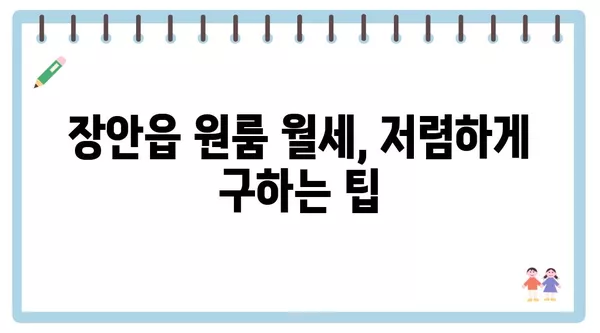 장안읍 원룸 월세, 저렴하게 구하는 팁